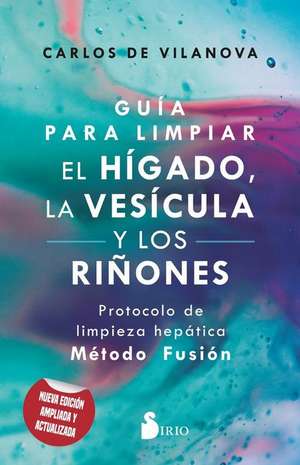 CARLOS DE VILANOVA

GUÍA PARA LIMPIAR EL HÍGADO, LA VESÍCULA Y LOS RIÑONES

Protocolo de limpieza hepática
Método Fusión

NUEVA EDICIÓN AMPLIADA Y ACTUALIZADA

SIRIO